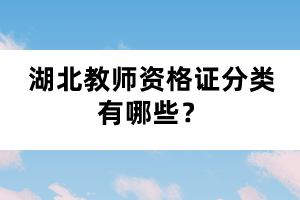 湖北教师资格证分类有哪些？